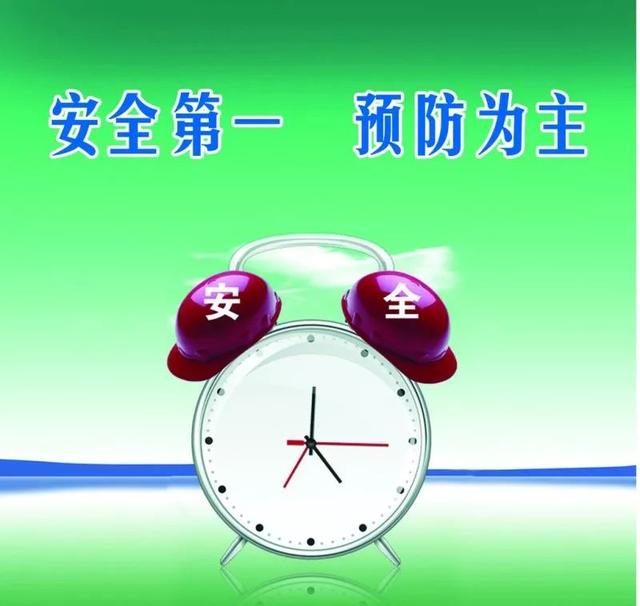 安全第一　预防为主

安　全